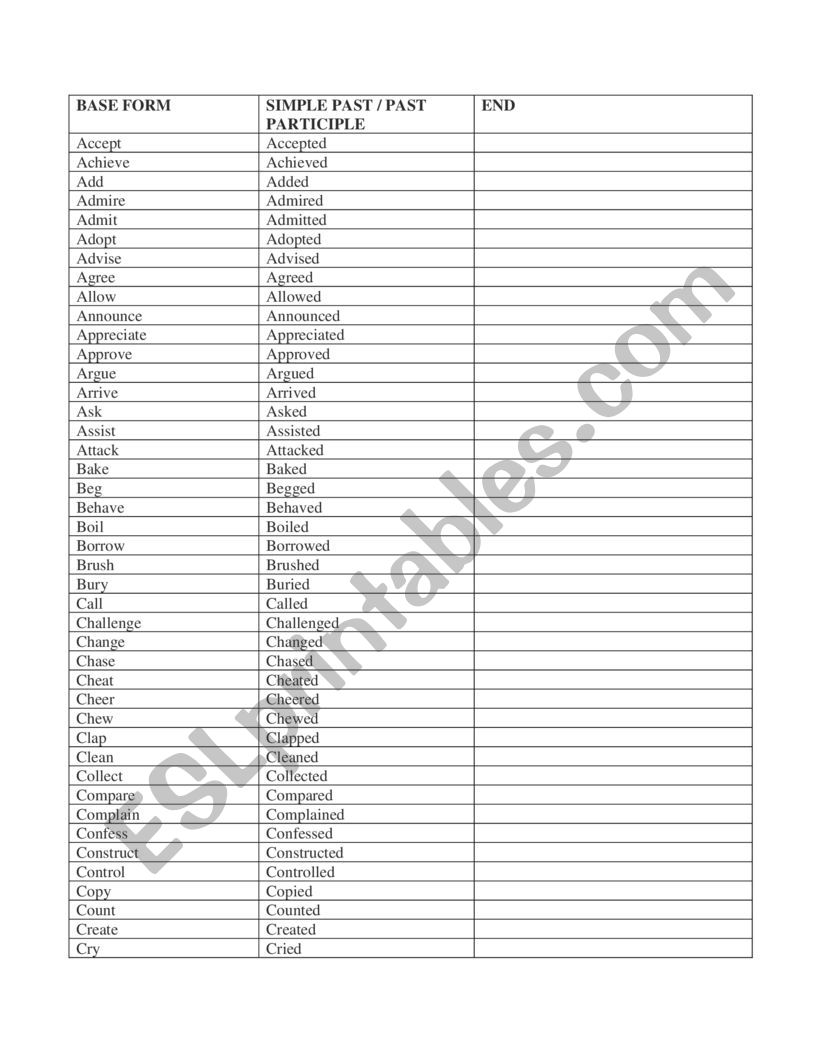 | BASE FORM | SIMPLE PAST / PAST PARTICIPLE | END |
|---|---|---|
| Accept | Accepted | |
| Achieve | Achieved | |
| Add | Added | |
| Admire | Admired | |
| Admit | Admitted | |
| Adopt | Adopted | |
| Advise | Advised | |
| Agree | Agreed | |
| Allow | Allowed | |
| Announce | Announced | |
| Appreciate | Appreciated | |
| Approve | Approved | |
| Argue | Argued | |
| Arrive | Arrived | |
| Ask | Asked | |
| Assist | Assisted | |
| Attack | Attacked | |
| Bake | Baked | |
| Beg | Begged | |
| Behave | Behaved | |
| Boil | Boiled | |
| Borrow | Borrowed | |
| Brush | Brushed | |
| Bury | Buried | |
| Call | Called | |
| Challenge | Challenged | |
| Change | Changed | |
| Chase | Chased | |
| Cheat | Cheated | |
| Cheer | Cheered | |
| Chew | Chewed | |
| Clap | Clapped | |
| Clean | Cleaned | |
| Collect | Collected | |
| Compare | Compared | |
| Complain | Complained | |
| Confess | Confessed | |
| Construct | Constructed | |
| Control | Controlled | |
| Copy | Copied | |
| Count | Counted | |
| Create | Created | |
| Cry | Cried | |

ESLprintables.com